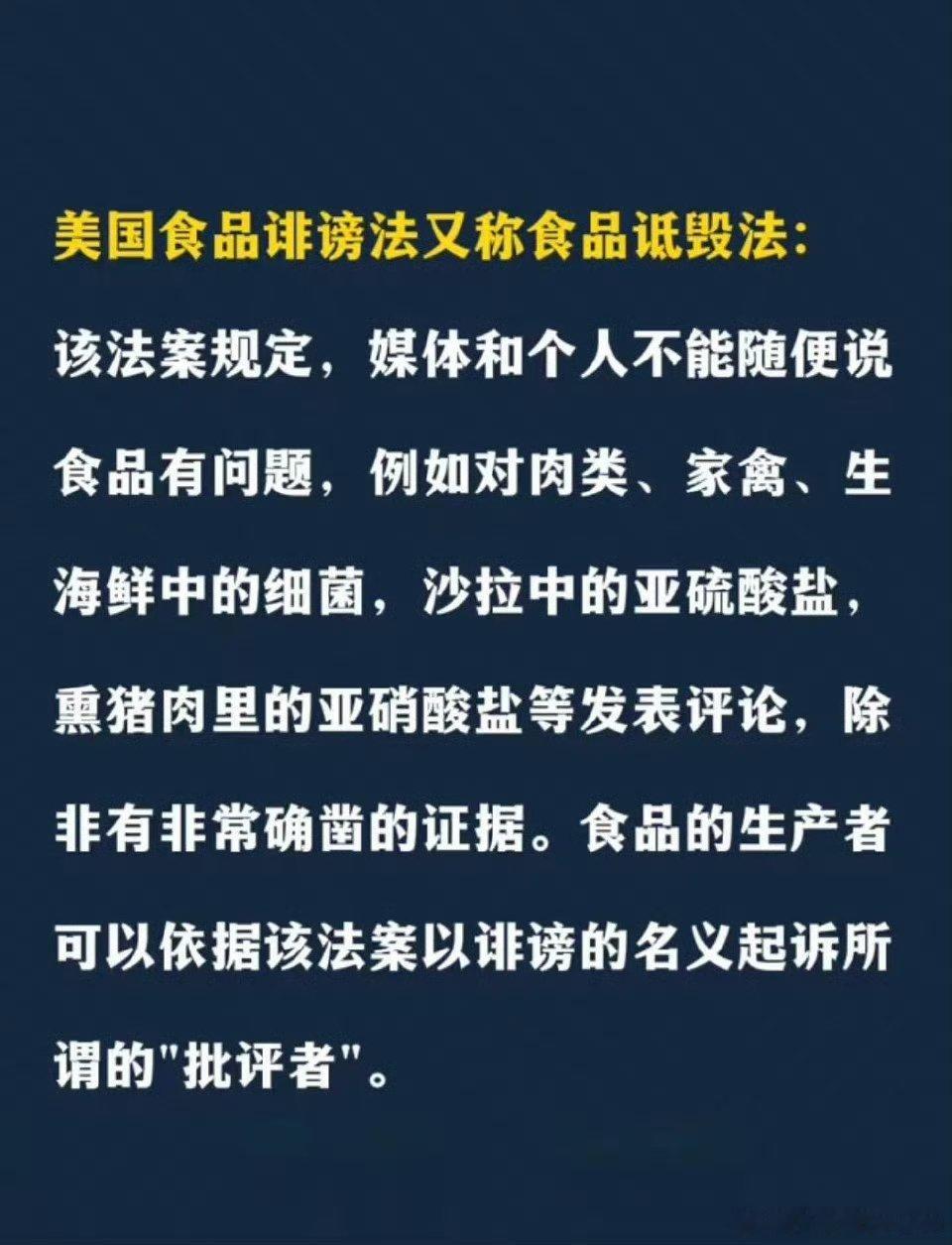 美国食品诽谤法又称食品诋毁法:

该法案规定，媒体和个人不能随便说食品有问题，例如对肉类、家禽、生海鲜中的细菌，沙拉中的亚硫酸盐，熏猪肉里的亚硝酸盐等发表评论，除非有非常确凿的证据。食品的生产者可以依据该法案以诽谤的名义起诉所谓的“批评者”。